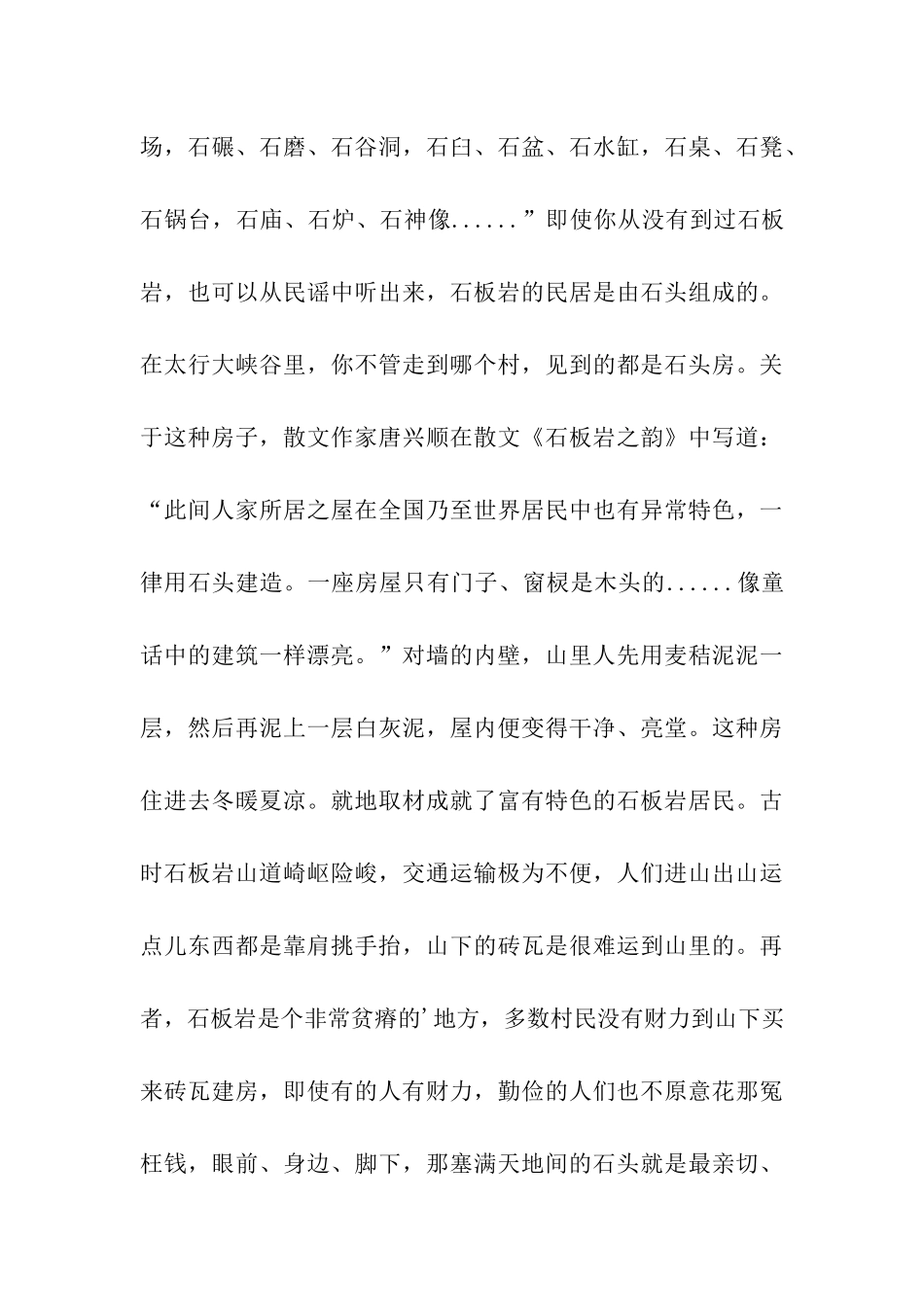 场，石碾、石磨、石谷洞，石臼、石盆、石水缸，石桌、石凳、石锅台，石庙、石炉、石神像......”即使你从没有到过石板岩，也可以从民谣中听出来，石板岩的民居是由石头组成的。在太行大峡谷里，你不管走到哪个村，见到的都是石头房。关于这种房子，散文作家唐兴顺在散文《石板岩之韵》中写道：“此间人家所居之屋在全国乃至世界居民中也有异常特色，一律用石头建造。一座房屋只有门子、窗棂是木头的......像童话中的建筑一样漂亮。”对墙的内壁，山里人先用麦秸泥泥一层，然后再泥上一层白灰泥，屋内便变得干净、亮堂。这种房住进去冬暖夏凉。就地取材成就了富有特色的石板岩居民。古时石板岩山道崎岖险峻，交通运输极为不便，人们进山出山运点儿东西都是靠肩挑手抬，山下的砖瓦是很难运到山里的。再者，石板岩是个非常贫瘠的’地方，多数村民没有财力到山下买来砖瓦建房，即使有的人有财力，勤俭的人们也不原意花那冤枉钱，眼前、身边、脚下，那塞满天地间的石头就是最亲切、